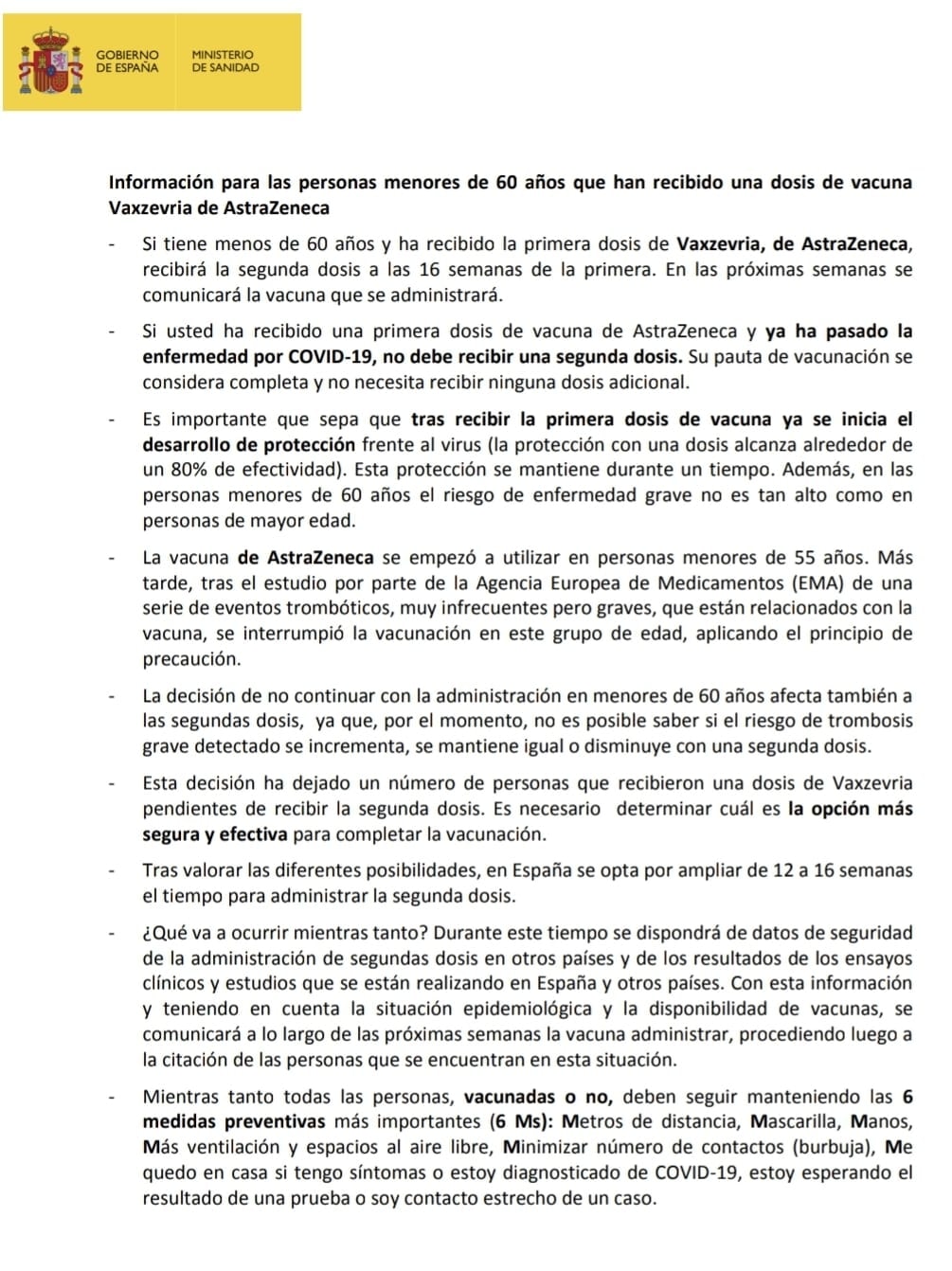 GOBIERNO DE ESPAÑA

MINISTERIO DE SANIDAD

Información para las personas menores de 60 años que han recibido una dosis de vacuna Vaxzevria de AstraZeneca

- Si tiene menos de 60 años y ha recibido la primera dosis de Vaxzevria, de AstraZeneca, recibirá la segunda dosis a las 16 semanas de la primera. En las próximas semanas se comunicará la vacuna que se administrará.

- Si usted ha recibido una primera dosis de vacuna de AstraZeneca y ya ha pasado la enfermedad por COVID-19, no debe recibir una segunda dosis. Su pauta de vacunación se considera completa y no necesita recibir ninguna dosis adicional.

- Es importante que sepa que tras recibir la primera dosis de vacuna ya se inicia el desarrollo de protección frente al virus (la protección con una dosis alcanza alrededor de un 80% de efectividad). Esta protección se mantiene durante un tiempo. Además, en las personas menores de 60 años el riesgo de enfermedad grave no es tan alto como en personas de mayor edad.

- La vacuna de AstraZeneca se empezó a utilizar en personas menores de 55 años. Más tarde, tras el estudio por parte de la Agencia Europea de Medicamentos (EMA) de una serie de eventos trombóticos, muy infrecuentes pero graves, que están relacionados con la vacuna, se interrumpió la vacunación en este grupo de edad, aplicando el principio de precaución.

- La decisión de no continuar con la administración en menores de 60 años afecta también a las segundas dosis, ya que, por el momento, no es posible saber si el riesgo de trombosis grave detectado se incrementa, se mantiene igual o disminuye con una segunda dosis.

- Esta decisión ha dejado un número de personas que recibieron una dosis de Vaxzevria pendientes de recibir la segunda dosis. Es necesario determinar cuál es la opción más segura y efectiva para completar la vacunación.

- Tras valorar las diferentes posibilidades, en España se opta por ampliar de 12 a 16 semanas el tiempo para administrar la segunda dosis.

- ¿Qué va a ocurrir mientras tanto? Durante este tiempo se dispondrá de datos de seguridad de la administración de segundas dosis en otros países y de los resultados de los ensayos clínicos y estudios que se están realizando en España y otros países. Con esta información y teniendo en cuenta la situación epidemiológica y la disponibilidad de vacunas, se comunicará a lo largo de las próximas semanas la vacuna administrar, procediendo luego a la citación de las personas que se encuentran en esta situación.

- Mientras tanto todas las personas, vacunadas o no, deben seguir manteniendo las 6 medidas preventivas más importantes (6 Ms): Metros de distancia, Mascarilla, Manos, Más ventilación y espacios al aire libre, Minimizar número de contactos (burbuja), Me quedo en casa si tengo síntomas o estoy diagnosticado de COVID-19, estoy esperando el resultado de una prueba o soy contacto estrecho de un caso.